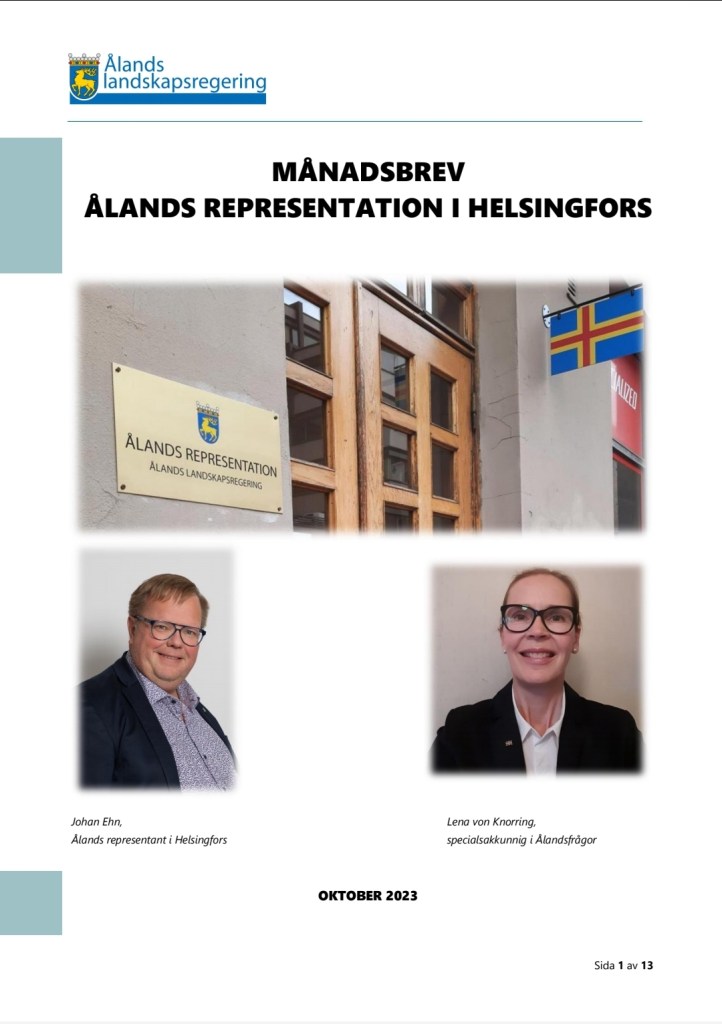 Ålands landskapsregering

MÅNADSBREV
ÅLANDS REPRESENTATION I HELSINGFORS

ÅLANDS REPRESENTATION
ÅLANDS LANDSKAPSREGERING

Johan Ehn,
Ålands representant i Helsingfors

Lena von Knorring,
specialsakkunnig i Ålandsfrågor

OKTOBER 2023

Sida 1 av 13